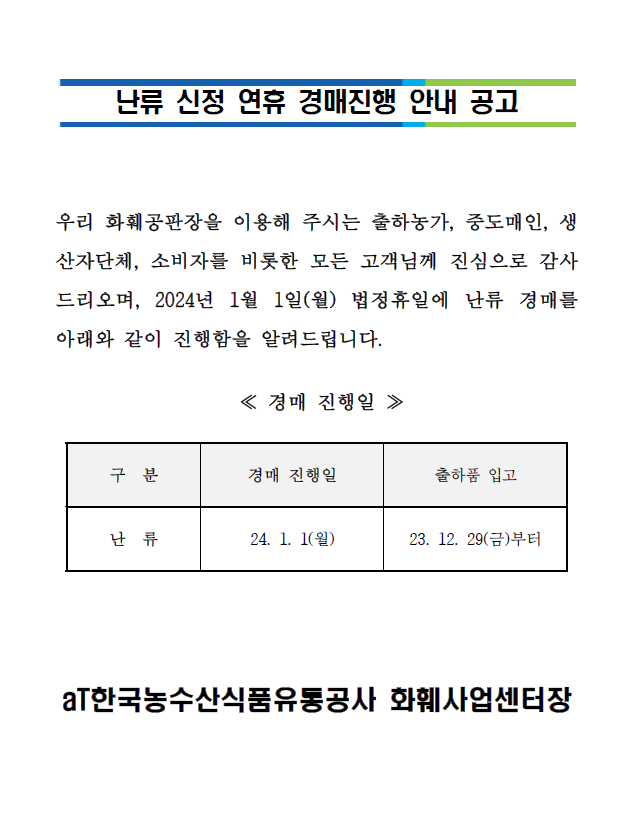 난류 신정 연휴 경매진행 안내 공고

우리 화훼공판장을 이용해 주시는 출하농가, 중도매인, 생산자단체, 소비자를 비롯한 모든 고객님께 진심으로 감사드리오며, 2024년 1월 1일(월) 법정휴일에 난류 경매를 아래와 같이 진행함을 알려드립니다.

≪ 경매 진행일 ≫

| 구 분 | 경매 진행일 | 출하품 입고 |
|---|---|---|
| 난 류 | 24. 1. 1(월) | 23. 12. 29(금)부터 |

aT한국농수산식품유통공사 화훼사업센터장